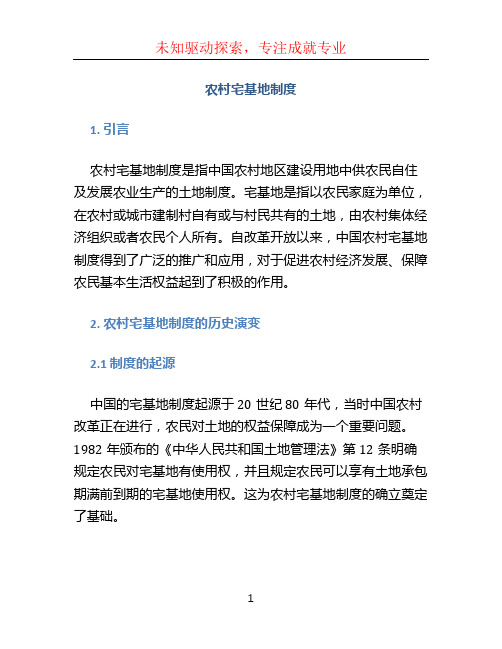 未知驱动探索，专注成就专业

农村宅基地制度

1. 引言

农村宅基地制度是指中国农村地区建设用地中供农民自住及发展农业生产的土地制度。宅基地是指以农民家庭为单位，在农村或城市建制村自有或与村民共有的土地，由农村集体经济组织或者农民个人所有。自改革开放以来，中国农村宅基地制度得到了广泛的推广和应用，对于促进农村经济发展、保障农民基本生活权益起到了积极的作用。

2. 农村宅基地制度的历史演变

2.1 制度的起源

中国的宅基地制度起源于 20 世纪 80 年代，当时中国农村改革正在进行，农民对土地的权益保障成为一个重要问题。1982 年颁布的《中华人民共和国土地管理法》第 12 条明确规定农民对宅基地有使用权，并且规定农民可以享有土地承包期满前到期的宅基地使用权。这为农村宅基地制度的确立奠定了基础。

1